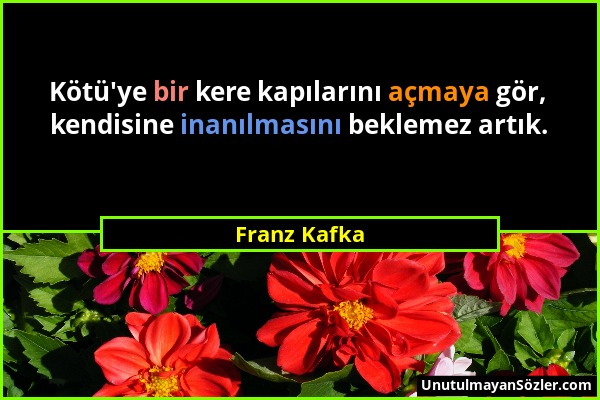 Kötü'ye bir kere kapılarını açmaya gör, kendisine inanılmasını beklemez artık.

Franz Kafka

UnutulmayanSözler.com